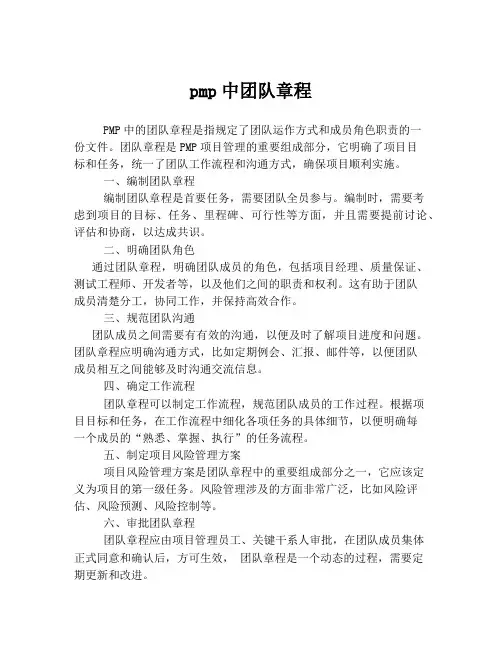 pmp 中团队章程

PMP 中的团队章程是指规定了团队运作方式和成员角色职责的一份文件。团队章程是 PMP 项目管理的重要组成部分，它明确了项目目标和任务，统一了团队工作流程和沟通方式，确保项目顺利实施。

一、编制团队章程

编制团队章程是首要任务，需要团队全员参与。编制时，需要考虑到项目的目标、任务、里程碑、可行性等方面，并且需要提前讨论、评估和协商，以达成共识。

二、明确团队角色

通过团队章程，明确团队成员的角色，包括项目经理、质量保证、测试工程师、开发者等，以及他们之间的职责和权利。这有助于团队成员清楚分工，协同工作，并保持高效合作。

三、规范团队沟通

团队成员之间需要有有效的沟通，以便及时了解项目进度和问题。团队章程应明确沟通方式，比如定期例会、汇报、邮件等，以便团队成员相互之间能够及时沟通交流信息。

四、确定工作流程

团队章程可以制定工作流程，规范团队成员的工作过程。根据项目目标和任务，在工作流程中细化各项任务的具体细节，以便明确每一个成员的“熟悉、掌握、执行”的任务流程。

五、制定项目风险管理方案

项目风险管理方案是团队章程中的重要组成部分之一，它应该定义为项目的第一级任务。风险管理涉及的方面非常广泛，比如风险评估、风险预测、风险控制等。

六、审批团队章程

团队章程应由项目管理员工、关键干系人审批，在团队成员集体正式同意和确认后，方可生效， 团队章程是一个动态的过程，需要定期更新和改进。